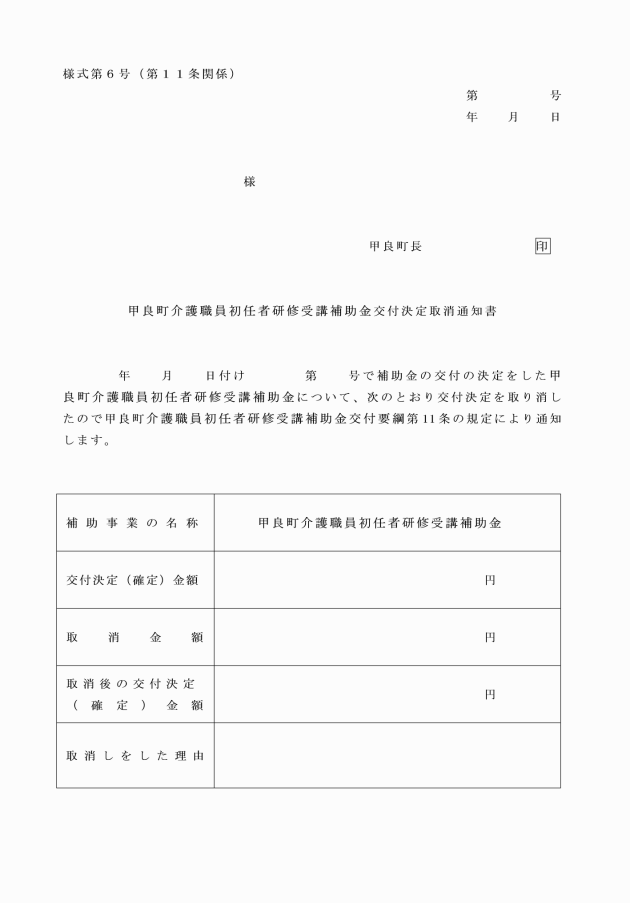 様式第６号（第１１条関係）

第　　　号
年　　月　　日

様

甲良町長　　　　　　　印

甲良町介護職員初任者研修受講補助金交付決定取消通知書

年　　月　　日付け　　　第　　号で補助金の交付の決定をした甲良町介護職員初任者研修受講補助金について、次のとおり交付決定を取り消したので甲良町介護職員初任者研修受講補助金交付要綱第11条の規定により通知します。

| 補助事業の名称 | 甲良町介護職員初任者研修受講補助金 |
|---|---|
| 交付決定（確定）金額 | 円 |
| 取消金額 | 円 |
| 取消後の交付決定（確定）金額 | 円 |
| 取消しをした理由 | |